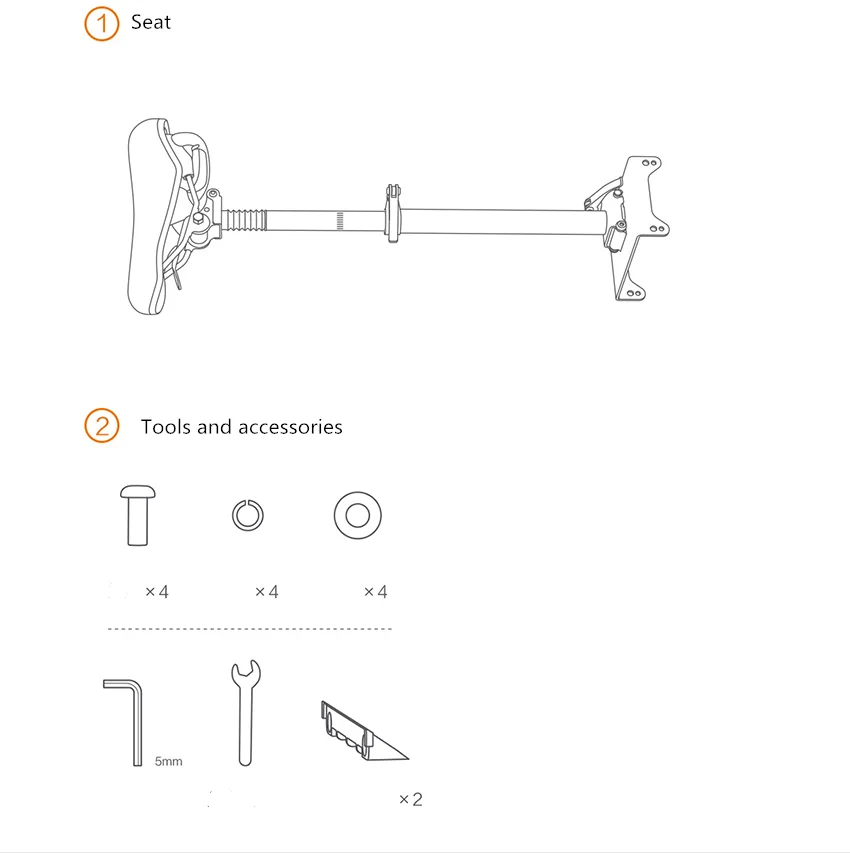 1 Seat

2 Tools and accessories

×4 ×4 ×4

5mm

×2